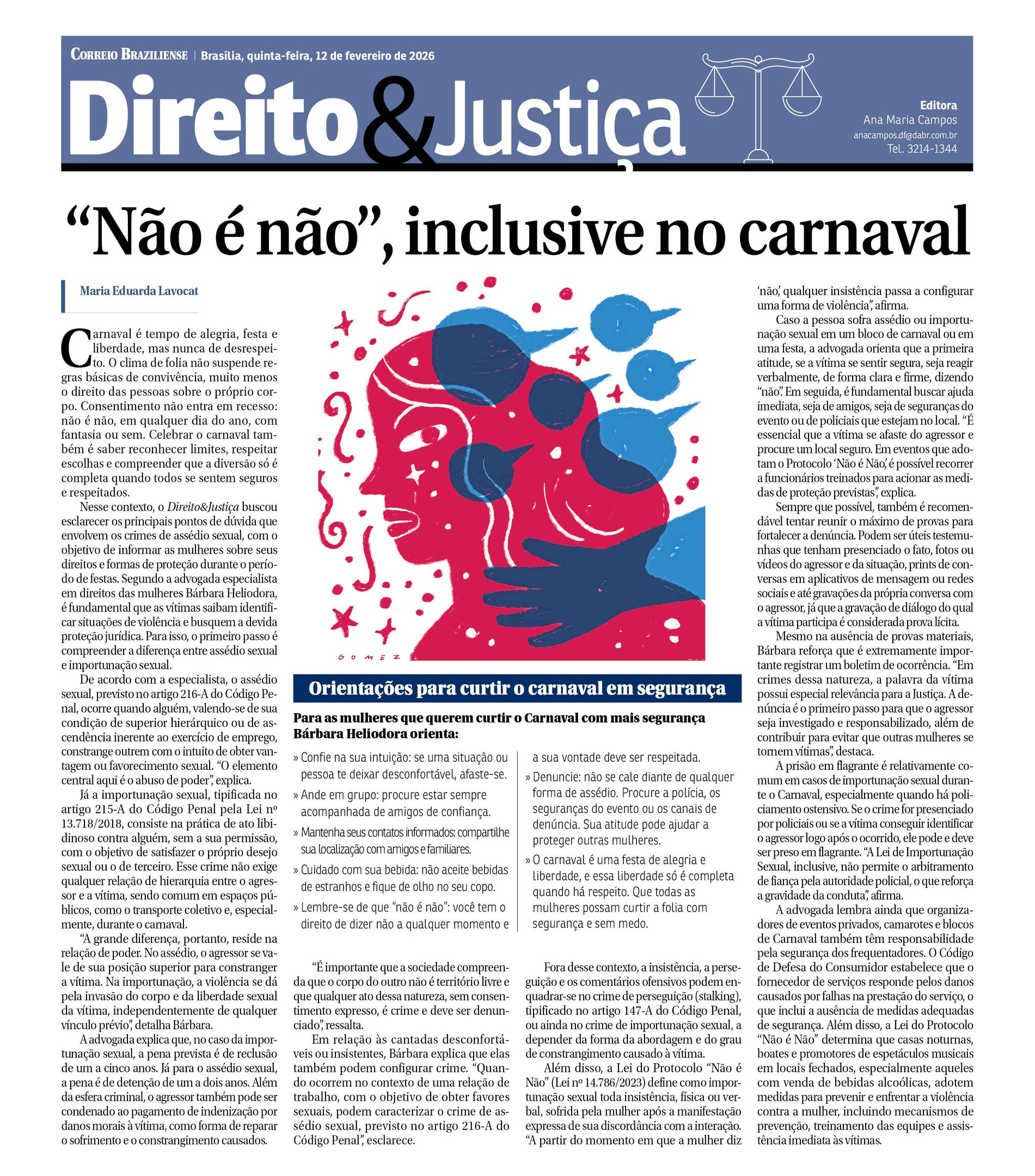 CORREIO BRAZILIENSE | Brasília, quinta-feira, 12 de fevereiro de 2026

Direito&Justiça

Editora
Ana Maria Campos
anacampos.df@dabr.com.br
Tel. 3214-1344

“Não é não”, inclusive no carnaval

Maria Eduarda Lavocat

Carnaval é tempo de alegria, festa e liberdade, mas nunca de desrespeito. O clima de folia não suspende regras básicas de convivência, muito menos o direito das pessoas sobre o próprio corpo. Consentimento não entra em recesso: não é não, em qualquer dia do ano, com fantasia ou sem. Celebrar o carnaval também é saber reconhecer limites, respeitar escolhas e compreender que a diversão só é completa quando todos se sentem seguros e respeitados.

Nesse contexto, o Direito&Justiça buscou esclarecer os principais pontos de dúvida que envolvem os crimes de assédio sexual, com o objetivo de informar as mulheres sobre seus direitos e formas de proteção durante o período de festas. Segundo a advogada especialista em direitos das mulheres Bárbara Heliodora, é fundamental que as vítimas saibam identificar situações de violência e busquem a devida proteção jurídica. Para isso, o primeiro passo é compreender a diferença entre assédio sexual e importunação sexual.

De acordo com a especialista, o assédio sexual, previsto no artigo 216-A do Código Penal, ocorre quando alguém, valendo-se de sua condição de superior hierárquico ou de ascendência inerente ao exercício de emprego, constrange outrem com o intuito de obter vantagem ou favorecimento sexual. “O elemento central aqui é o abuso de poder”, explica.

Já a importunação sexual, tipificada no artigo 215-A do Código Penal pela Lei nº 13.718/2018, consiste na prática de ato libidinoso contra alguém, sem a sua permissão, com o objetivo de satisfazer o próprio desejo sexual ou o de terceiro. Esse crime não exige qualquer relação de hierarquia entre o agressor e a vítima, sendo comum em espaços públicos, como o transporte coletivo e, especialmente, durante o carnaval.

“A grande diferença, portanto, reside na relação de poder. No assédio, o agressor se vale de sua posição superior para constranger a vítima. Na importunação, a violência se dá pela invasão do corpo e da liberdade sexual da vítima, independentemente de qualquer vínculo prévio”, detalha Bárbara.

A advogada explica que, no caso da importunação sexual, a pena prevista é de reclusão de um a cinco anos. Já para o assédio sexual, a pena é de detenção de um a dois anos. Além da esfera criminal, o agressor também pode ser condenado ao pagamento de indenização por danos morais à vítima, como forma de reparar o sofrimento e o constrangimento causados.

GOMEZ

Orientações para curtir o carnaval em segurança

Para as mulheres que querem curtir o Carnaval com mais segurança Bárbara Heliodora orienta:

» Confie na sua intuição: se uma situação ou pessoa te deixar desconfortável, afaste-se.
» Ande em grupo: procure estar sempre acompanhada de amigos de confiança.
» Mantenha seus contatos informados: compartilhe sua localização com amigos e familiares.
» Cuidado com sua bebida: não aceite bebidas de estranhos e fique de olho no seu copo.
» Lembre-se de que “não é não”: você tem o direito de dizer não a qualquer momento e a sua vontade deve ser respeitada.
» Denuncie: não se cale diante de qualquer forma de assédio. Procure a polícia, os seguranças do evento ou os canais de denúncia. Sua atitude pode ajudar a proteger outras mulheres.
» O carnaval é uma festa de alegria e liberdade, e essa liberdade só é completa quando há respeito. Que todas as mulheres possam curtir a folia com segurança e sem medo.

“É importante que a sociedade compreenda que o corpo do outro não é território livre e que qualquer ato dessa natureza, sem consentimento expresso, é crime e deve ser denunciado”, ressalta.

Em relação às cantadas desconfortáveis ou insistentes, Bárbara explica que elas também podem configurar crime. “Quando ocorrem no contexto de uma relação de trabalho, com o objetivo de obter favores sexuais, podem caracterizar o crime de assédio sexual, previsto no artigo 216-A do Código Penal”, esclarece.

Fora desse contexto, a insistência, a perseguição e os comentários ofensivos podem enquadrar-se no crime de perseguição (stalking), tipificado no artigo 147-A do Código Penal, ou ainda no crime de importunação sexual, a depender da forma da abordagem e do grau de constrangimento causado à vítima.

Além disso, a Lei do Protocolo “Não é Não” (Lei nº 14.786/2023) define como importunação sexual toda insistência, física ou verbal, sofrida pela mulher após a manifestação expressa de sua discordância com a interação. “A partir do momento em que a mulher diz ‘não’, qualquer insistência passa a configurar uma forma de violência”, afirma.

Caso a pessoa sofra assédio ou importunação sexual em um bloco de carnaval ou em uma festa, a advogada orienta que a primeira atitude, se a vítima se sentir segura, seja reagir verbalmente, de forma clara e firme, dizendo “não”. Em seguida, é fundamental buscar ajuda imediata, seja de amigos, seja de seguranças do evento ou de policiais que estejam no local. “É essencial que a vítima se afaste do agressor e procure um local seguro. Em eventos que adotam o Protocolo ‘Não é Não’, é possível recorrer a funcionários treinados para acionar as medidas de proteção previstas”, explica.

Sempre que possível, também é recomendável tentar reunir o máximo de provas para fortalecer a denúncia. Podem ser úteis testemunhas que tenham presenciado o fato, fotos ou vídeos do agressor e da situação, prints de conversas em aplicativos de mensagem ou redes sociais e até gravações da própria conversa com o agressor, já que a gravação de diálogo do qual a vítima participa é considerada prova lícita.

Mesmo na ausência de provas materiais, Bárbara reforça que é extremamente importante registrar um boletim de ocorrência. “Em crimes dessa natureza, a palavra da vítima possui especial relevância para a Justiça. A denúncia é o primeiro passo para que o agressor seja investigado e responsabilizado, além de contribuir para evitar que outras mulheres se tornem vítimas”, destaca.

A prisão em flagrante é relativamente comum em casos de importunação sexual durante o Carnaval, especialmente quando há policiamento ostensivo. Se o crime for presenciado por policiais ou se a vítima conseguir identificar o agressor logo após o ocorrido, ele pode e deve ser preso em flagrante. “A Lei de Importunação Sexual, inclusive, não permite o arbitramento de fiança pela autoridade policial, o que reforça a gravidade da conduta”, afirma.

A advogada lembra ainda que organizadores de eventos privados, camarotes e blocos de Carnaval também têm responsabilidade pela segurança dos frequentadores. O Código de Defesa do Consumidor estabelece que o fornecedor de serviços responde pelos danos causados por falhas na prestação do serviço, o que inclui a ausência de medidas adequadas de segurança. Além disso, a Lei do Protocolo “Não é Não” determina que casas noturnas, boates e promotores de espetáculos musicais em locais fechados, especialmente aqueles com venda de bebidas alcoólicas, adotem medidas para prevenir e enfrentar a violência contra a mulher, incluindo mecanismos de prevenção, treinamento das equipes e assistência imediata às vítimas.